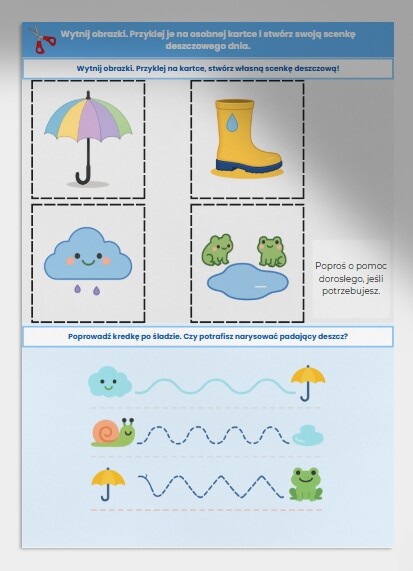 Wytnij obrazki. Przyklej je na osobnej kartce i stwórz swoją scenkę deszczowego dnia.

Wytnij obrazki. Przyklej na kartce, stwórz własną scenkę deszczową!

Poproś o pomoc dorosłego, jeśli potrzebujesz.

Poprowadź kredkę po śladzie. Czy potrafisz narysować padający deszcz?